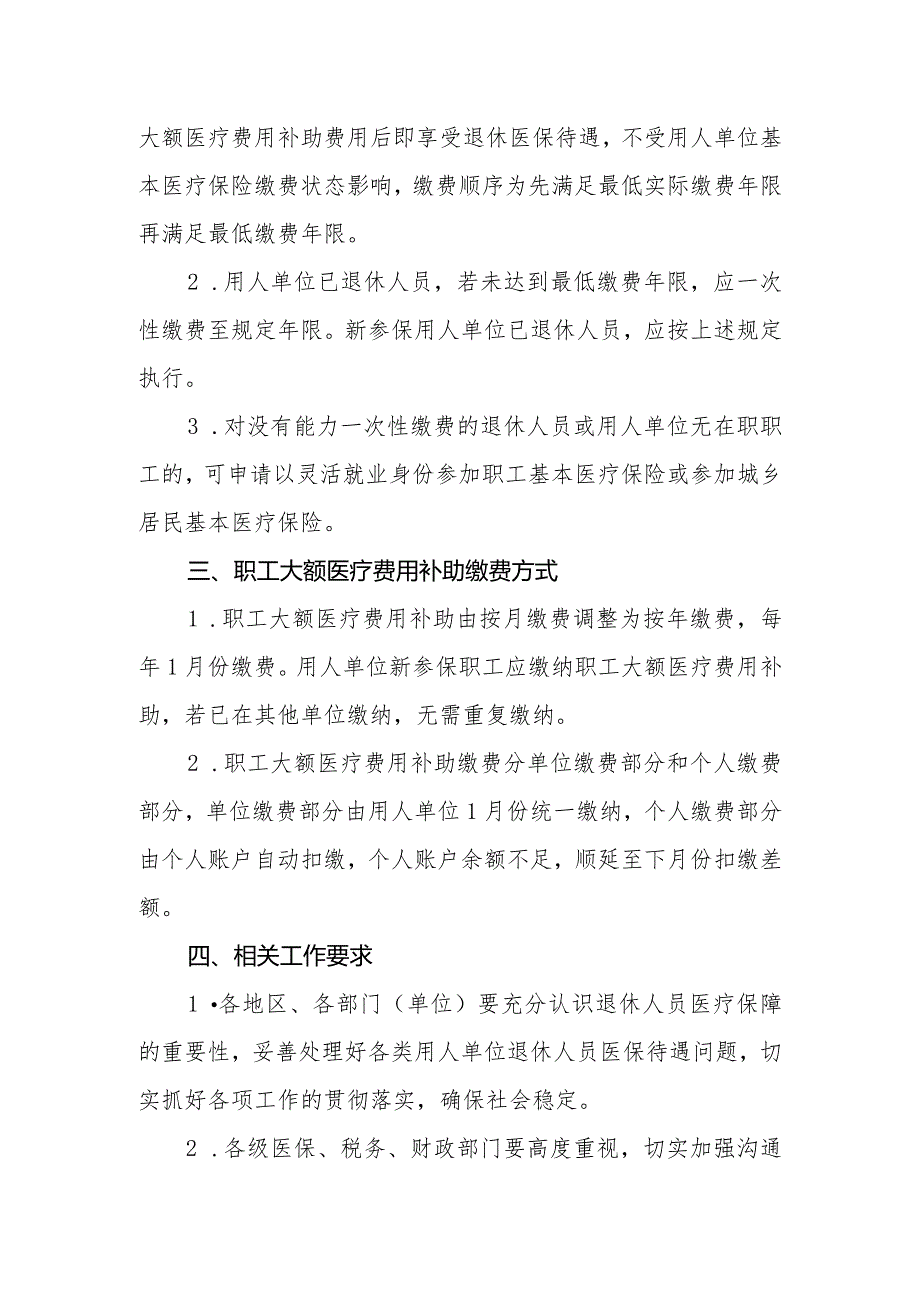 大额医疗费用补助费用后即享受退休医保待遇，不受用人单位基本医疗保险缴费状态影响，缴费顺序为先满足最低实际缴费年限再满足最低缴费年限。

2．用人单位已退休人员，若未达到最低缴费年限，应一次性缴费至规定年限。新参保用人单位已退休人员，应按上述规定执行。

3．对没有能力一次性缴费的退休人员或用人单位无在职职工的，可申请以灵活就业身份参加职工基本医疗保险或参加城乡居民基本医疗保险。

三、职工大额医疗费用补助缴费方式

1．职工大额医疗费用补助由按月缴费调整为按年缴费，每年1月份缴费。用人单位新参保职工应缴纳职工大额医疗费用补助，若已在其他单位缴纳，无需重复缴纳。

2．职工大额医疗费用补助缴费分单位缴费部分和个人缴费部分，单位缴费部分由用人单位1月份统一缴纳，个人缴费部分由个人账户自动扣缴，个人账户余额不足，顺延至下月份扣缴差额。

四、相关工作要求

1•各地区、各部门（单位）要充分认识退休人员医疗保障的重要性，妥善处理好各类用人单位退休人员医保待遇问题，切实抓好各项工作的贯彻落实，确保社会稳定。

2．各级医保、税务、财政部门要高度重视，切实加强沟通